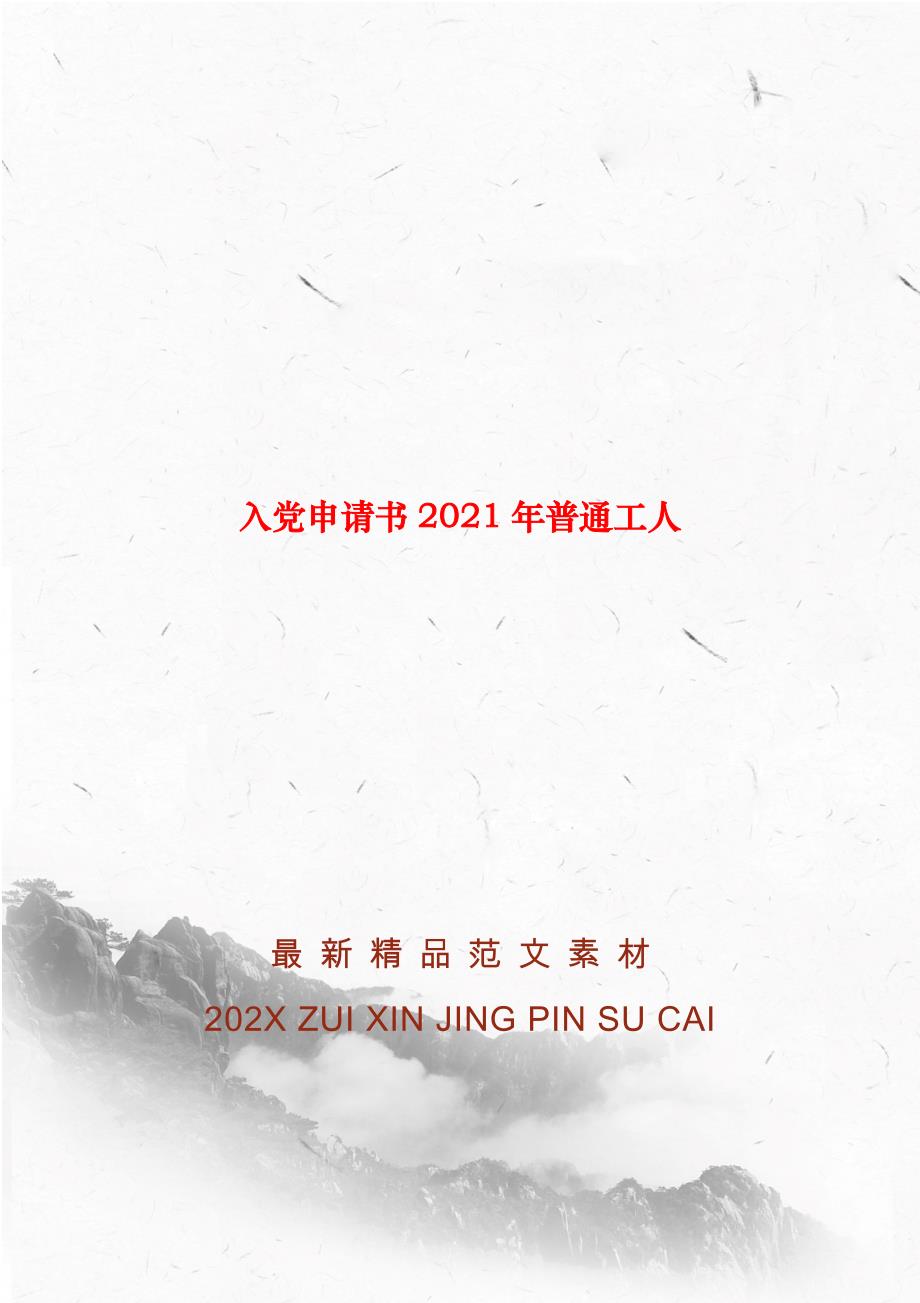 入党申请书 2021 年普通工人

最 新 精 品 范 文 素 材

202X ZUI XIN JING PIN SU CAI